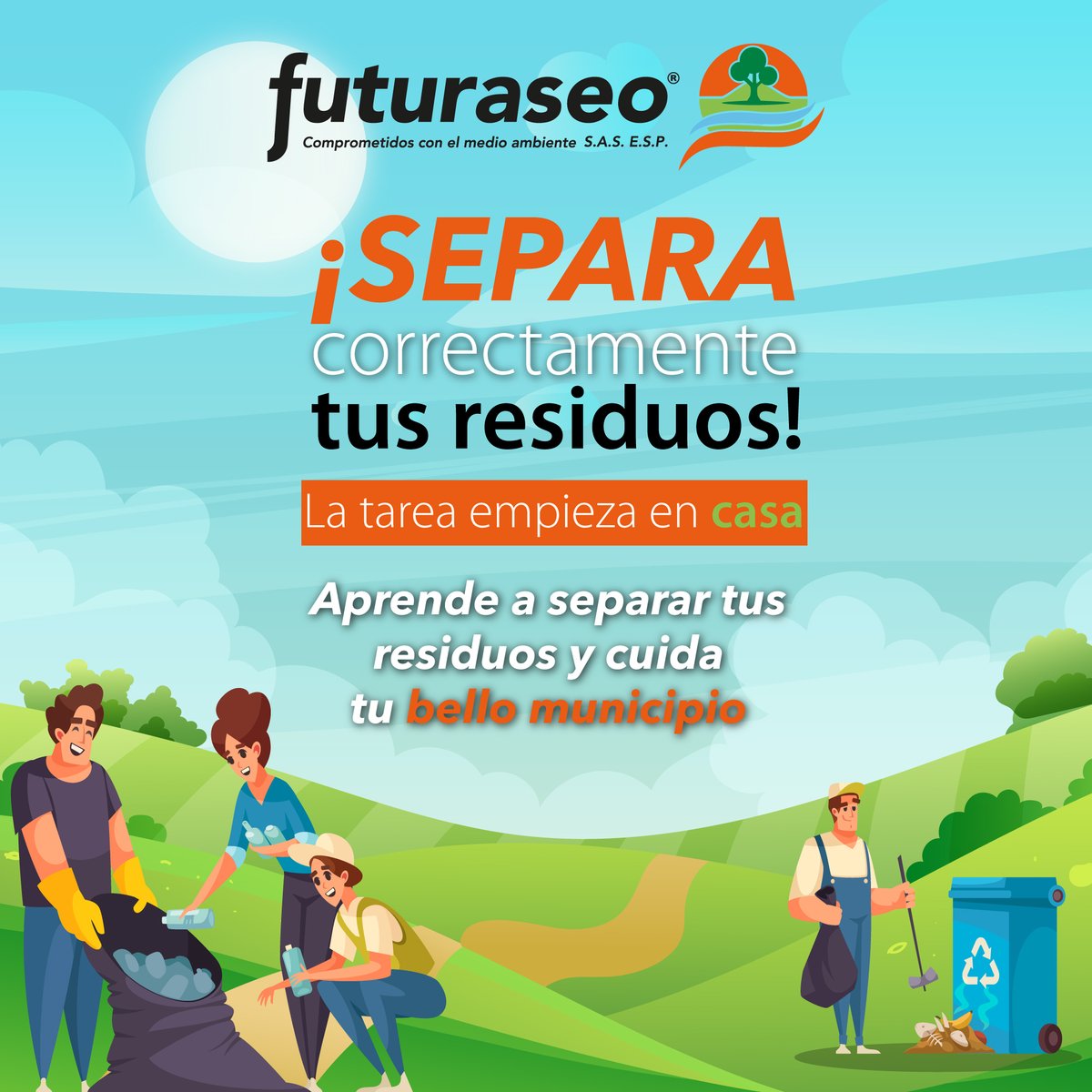 futuraseo®
Comprometidos con el medio ambiente S.A.S. E.S.P.

¡SEPARA correctamente tus residuos!

La tarea empieza en casa

Aprende a separar tus residuos y cuida tu bello municipio